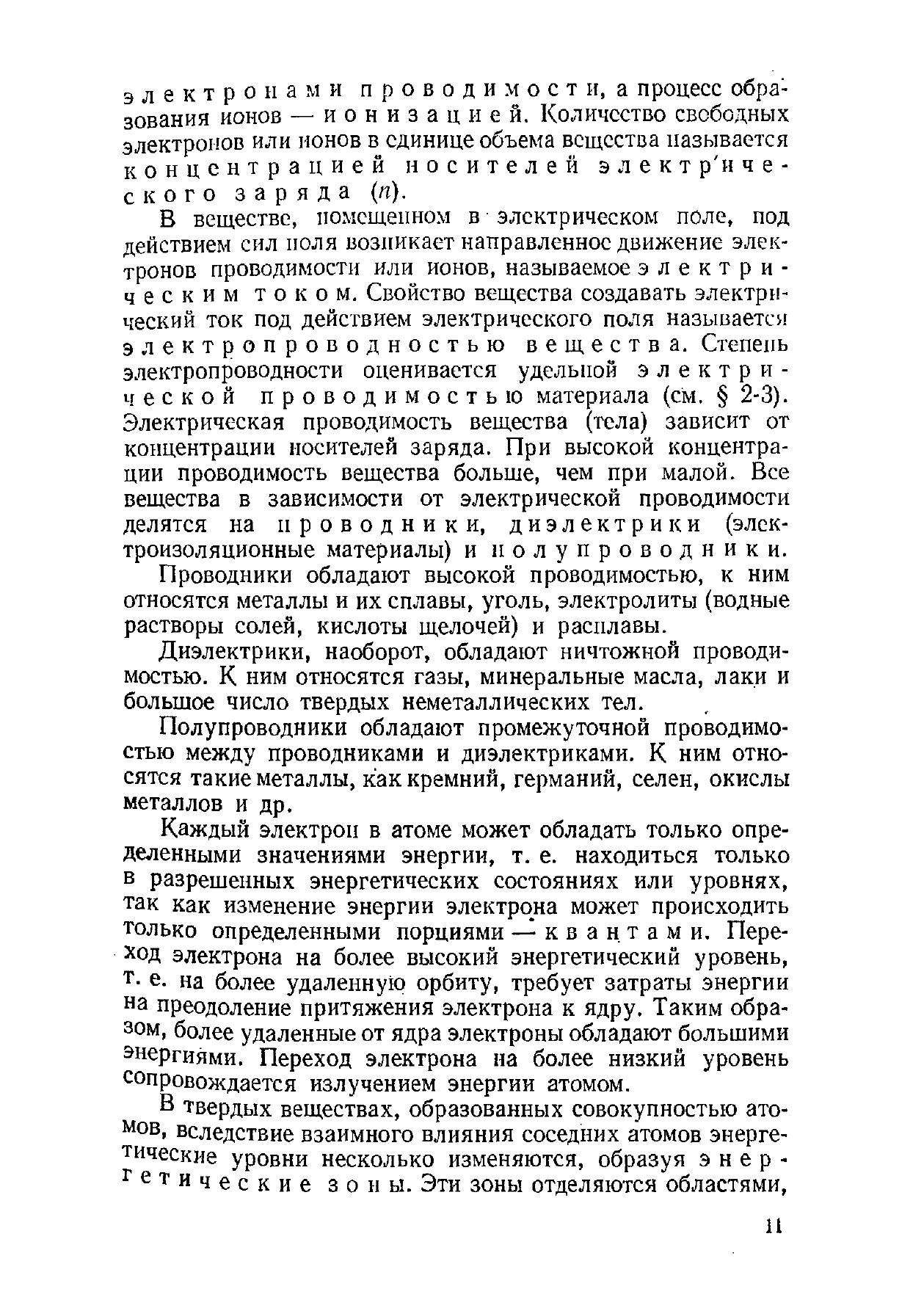 электронами проводимости, а процесс образования ионов — ионизацией. Количество свободных электронов или ионов в единице объема вещества называется концентрацией носителей электрического заряда ($n$).

В веществе, помещенном в электрическом поле, под действием сил поля возникает направленное движение электронов проводимости или ионов, называемое электрическим током. Свойство вещества создавать электрический ток под действием электрического поля называется электропроводностью вещества. Степень электропроводности оценивается удельной электрической проводимостью материала (см. § 2-3). Электрическая проводимость вещества (тела) зависит от концентрации носителей заряда. При высокой концентрации проводимость вещества больше, чем при малой. Все вещества в зависимости от электрической проводимости делятся на проводники, диэлектрики (электроизоляционные материалы) и полупроводники.

Проводники обладают высокой проводимостью, к ним относятся металлы и их сплавы, уголь, электролиты (водные растворы солей, кислоты щелочей) и расплавы.

Диэлектрики, наоборот, обладают ничтожной проводимостью. К ним относятся газы, минеральные масла, лаки и большое число твердых неметаллических тел.

Полупроводники обладают промежуточной проводимостью между проводниками и диэлектриками. К ним относятся такие металлы, как кремний, германий, селен, окислы металлов и др.

Каждый электрон в атоме может обладать только определенными значениями энергии, т. е. находиться только в разрешенных энергетических состояниях или уровнях, так как изменение энергии электрона может происходить только определенными порциями — квантами. Переход электрона на более высокий энергетический уровень, т. е. на более удаленную орбиту, требует затраты энергии на преодоление притяжения электрона к ядру. Таким образом, более удаленные от ядра электроны обладают большими энергиями. Переход электрона на более низкий уровень сопровождается излучением энергии атомом.

В твердых веществах, образованных совокупностью атомов, вследствие взаимного влияния соседних атомов энергетические уровни несколько изменяются, образуя энергетические зоны. Эти зоны отделяются областями,

11